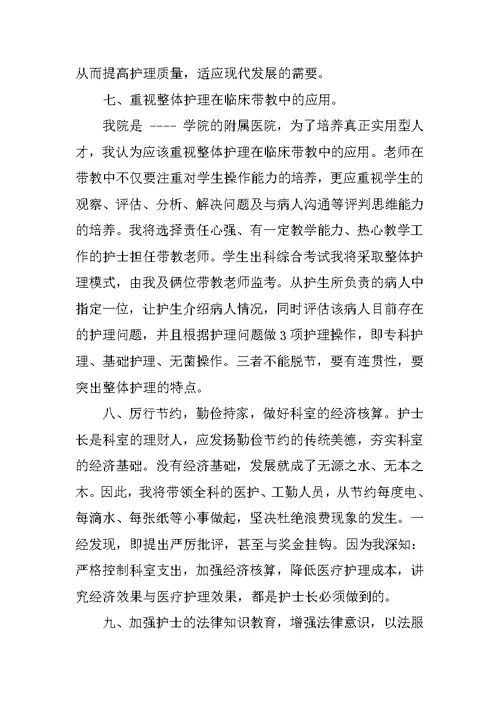 从而提高护理质量，适应现代发展的需要。

七、重视整体护理在临床带教中的应用。

我院是 ---- 学院的附属医院，为了培养真正实用型人才，我认为应该重视整体护理在临床带教中的应用。老师在带教中不仅要注重对学生操作能力的培养，更应重视学生的观察、评估、分析、解决问题及与病人沟通等评判思维能力的培养。我将选择责任心强、有一定教学能力、热心教学工作的护士担任带教老师。学生出科综合考试我将采取整体护理模式，由我及俩位带教老师监考。从护生所负责的病人中指定一位，让护生介绍病人情况，同时评估该病人目前存在的护理问题，并且根据护理问题做 3 项护理操作，即专科护理、基础护理、无菌操作。三者不能脱节，要有连贯性，要突出整体护理的特点。

八、厉行节约，勤俭持家，做好科室的经济核算。护士长是科室的理财人，应发扬勤俭节约的传统美德，夯实科室的经济基础。没有经济基础，发展就成了无源之水、无本之木。因此，我将带领全科的医护、工勤人员，从节约每度电、每滴水、每张纸等小事做起，坚决杜绝浪费现象的发生。一经发现，即提出严厉批评，甚至与奖金挂钩。因为我深知：严格控制科室支出，加强经济核算，降低医疗护理成本，讲究经济效果与医疗护理效果，都是护士长必须做到的。

九、加强护士的法律知识教育，增强法律意识，以法服